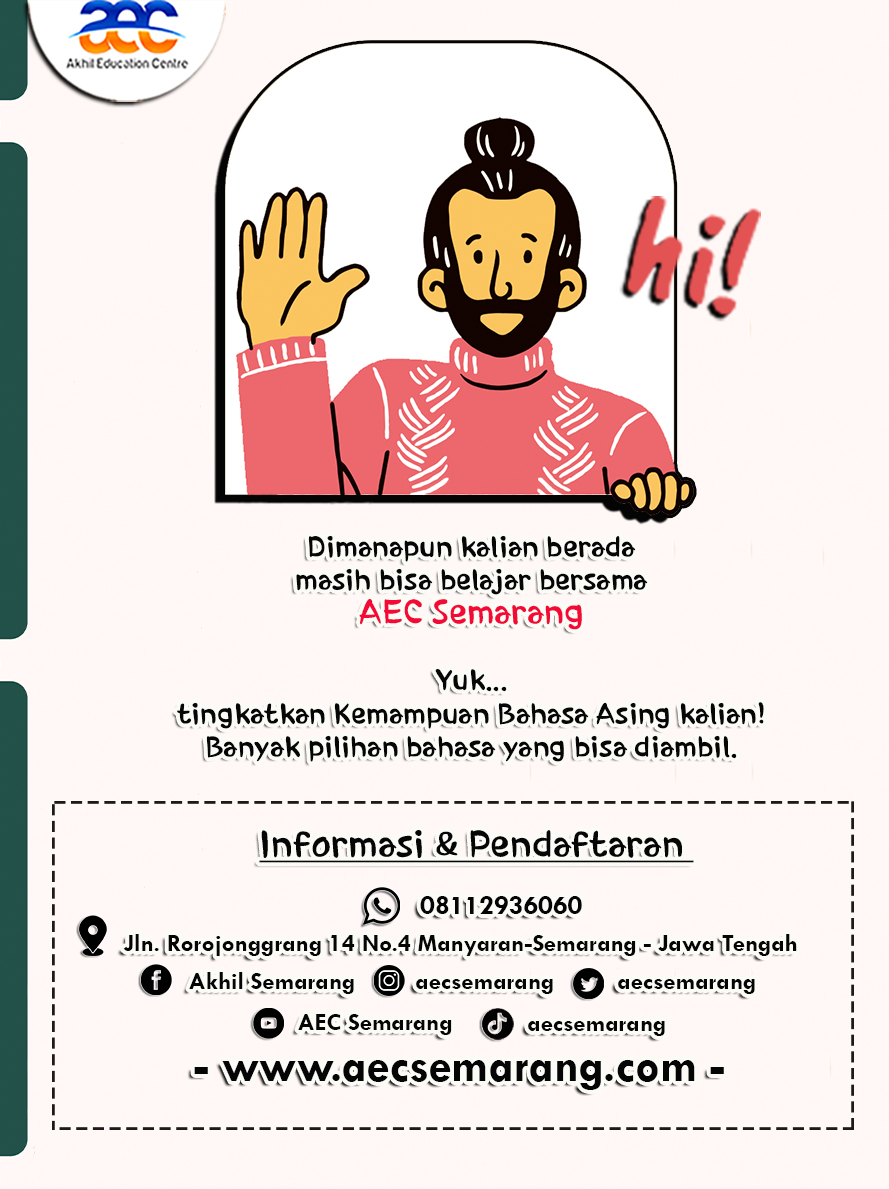 aec
Akhil Education Centre

hi!

Dimanapun kalian berada
masih bisa belajar bersama
AEC Semarang

Yuk...
tingkatkan Kemampuan Bahasa Asing kalian!
Banyak pilihan bahasa yang bisa diambil.

Informasi & Pendaftaran

08112936060
Jln. Rorojonggrang 14 No.4 Manyaran-Semarang - Jawa Tengah
Akhil Semarang aecsemarang aecsemarang
AEC Semarang aecsemarang
- www.aecsemarang.com -